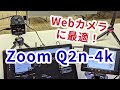 Webカメラに最適！

Zoom Q2n-4k